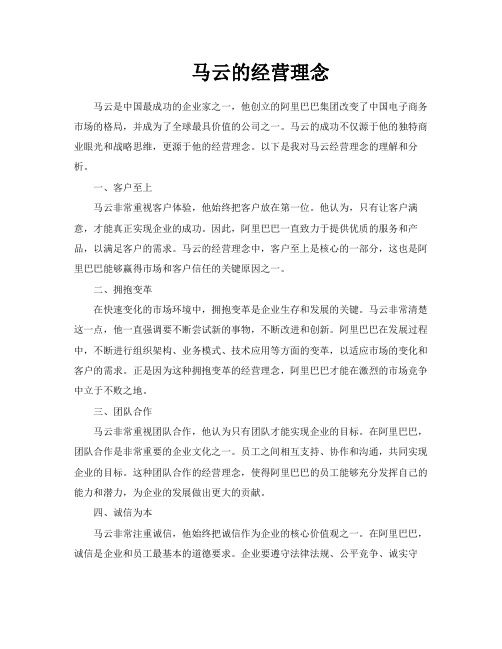 马云的经营理念

马云是中国最成功的企业家之一，他创立的阿里巴巴集团改变了中国电子商务市场的格局，并成为了全球最具价值的公司之一。马云的成功不仅源于他的独特商业眼光和战略思维，更源于他的经营理念。以下是我对马云经营理念的理解和分析。

一、客户至上

马云非常重视客户体验，他始终把客户放在第一位。他认为，只有让客户满意，才能真正实现企业的成功。因此，阿里巴巴一直致力于提供优质的服务和产品，以满足客户的需求。马云的经营理念中，客户至上是核心的一部分，这也是阿里巴巴能够赢得市场和客户信任的关键原因之一。

二、拥抱变革

在快速变化的市场环境中，拥抱变革是企业生存和发展的关键。马云非常清楚这一点，他一直强调要不断尝试新的事物，不断改进和创新。阿里巴巴在发展过程中，不断进行组织架构、业务模式、技术应用等方面的变革，以适应市场的变化和客户的需求。正是因为这种拥抱变革的经营理念，阿里巴巴才能在激烈的市场竞争中立于不败之地。

三、团队合作

马云非常重视团队合作，他认为只有团队才能实现企业的目标。在阿里巴巴，团队合作是非常重要的企业文化之一。员工之间相互支持、协作和沟通，共同实现企业的目标。这种团队合作的经营理念，使得阿里巴巴的员工能够充分发挥自己的能力和潜力，为企业的发展做出更大的贡献。

四、诚信为本

马云非常注重诚信，他始终把诚信作为企业的核心价值观之一。在阿里巴巴，诚信是企业和员工最基本的道德要求。企业要遵守法律法规、公平竞争、诚实守